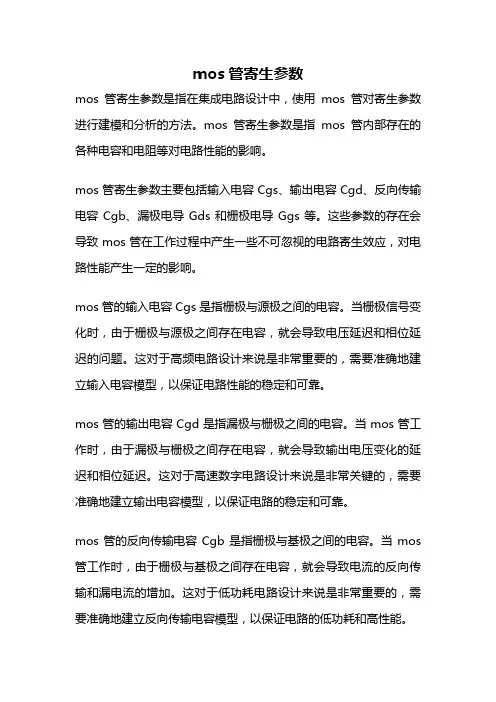 mos 管寄生参数

mos 管寄生参数是指在集成电路设计中，使用 mos 管对寄生参数进行建模和分析的方法。mos 管寄生参数是指 mos 管内部存在的各种电容和电阻等对电路性能的影响。

mos 管寄生参数主要包括输入电容 Cgs、输出电容 Cgd、反向传输电容 Cgb、漏极电导 Gds 和栅极电导 Ggs 等。这些参数的存在会导致 mos 管在工作过程中产生一些不可忽视的电路寄生效应，对电路性能产生一定的影响。

mos 管的输入电容 Cgs 是指栅极与源极之间的电容。当栅极信号变化时，由于栅极与源极之间存在电容，就会导致电压延迟和相位延迟的问题。这对于高频电路设计来说是非常重要的，需要准确地建立输入电容模型，以保证电路性能的稳定和可靠。

mos 管的输出电容 Cgd 是指漏极与栅极之间的电容。当 mos 管工作时，由于漏极与栅极之间存在电容，就会导致输出电压变化的延迟和相位延迟。这对于高速数字电路设计来说是非常关键的，需要准确地建立输出电容模型，以保证电路的稳定和可靠。

mos 管的反向传输电容 Cgb 是指栅极与基极之间的电容。当 mos 管工作时，由于栅极与基极之间存在电容，就会导致电流的反向传输和漏电流的增加。这对于低功耗电路设计来说是非常重要的，需要准确地建立反向传输电容模型，以保证电路的低功耗和高性能。